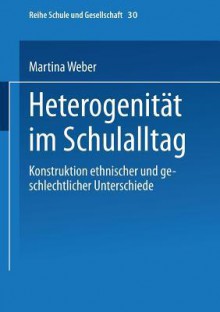 Reihe Schule und Gesellschaft 30

Martina Weber

Heterogenität im Schulalltag

Konstruktion ethnischer und geschlechtlicher Unterschiede